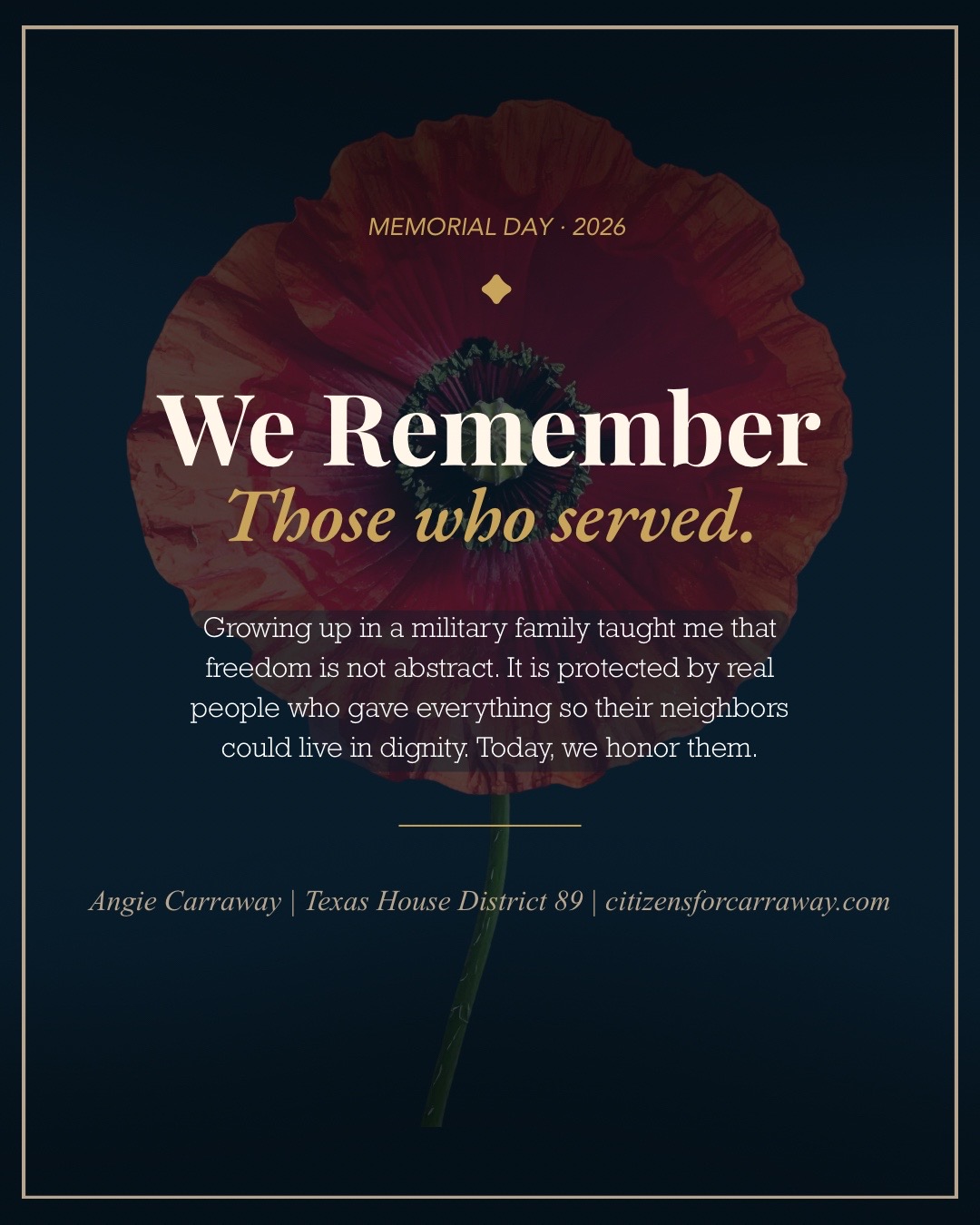 MEMORIAL DAY · 2026

We Remember
Those who served.

Growing up in a military family taught me that freedom is not abstract. It is protected by real people who gave everything so their neighbors could live in dignity. Today, we honor them.

Angie Carraway | Texas House District 89 | citizensforcarraway.com